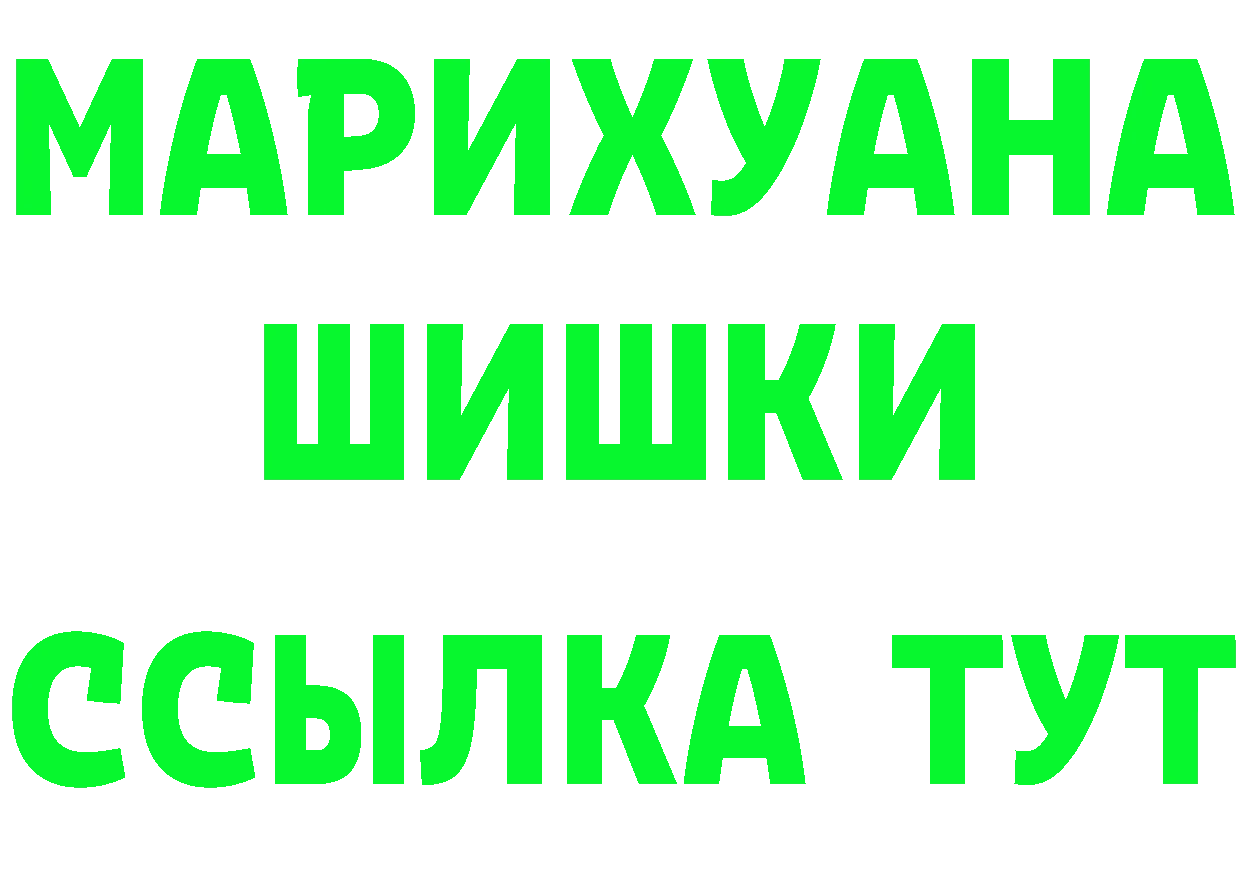 МАРИХУАНА
ШИШКИ
ССЫЛКА ТУТ